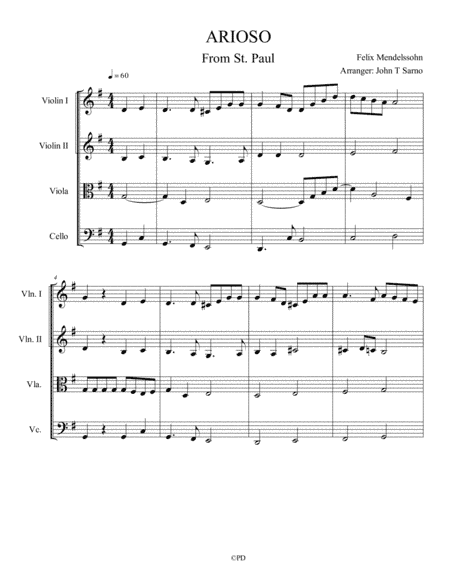 ARIOSO

From St. Paul

Felix Mendelssohn

Arranger: John T Sarno

♩ = 60

Violin I

Violin II

Viola

Cello

4

Vln. I

Vln. II

Vla.

Vc.

©PD